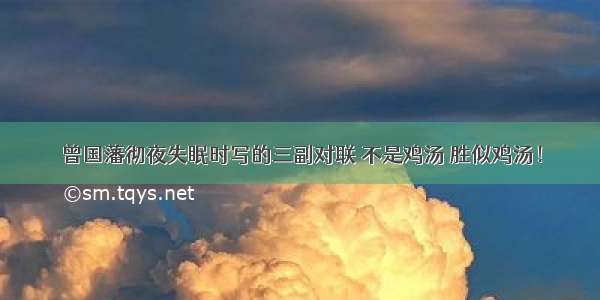 曾国藩彻夜失眠时写的三副对联 不是鸡汤 胜似鸡汤！

©sm.tqys.net